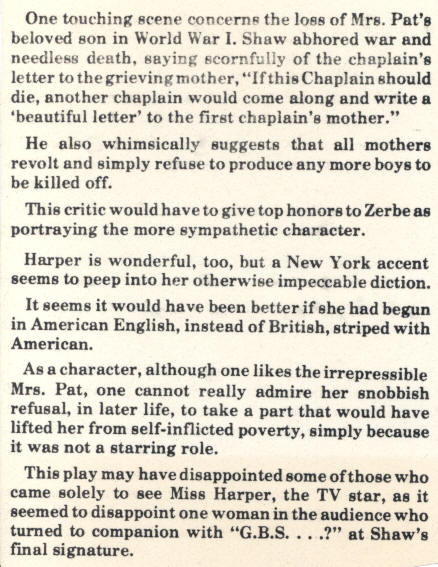 One touching scene concerns the loss of Mrs. Pat's beloved son in World War I. Shaw abhored war and needless death, saying scornfully of the chaplain's letter to the grieving mother, "If this Chaplain should die, another chaplain would come along and write a 'beautiful letter' to the first chaplain's mother."

He also whimsically suggests that all mothers revolt and simply refuse to produce any more boys to be killed off.

This critic would have to give top honors to Zerbe as portraying the more sympathetic character.

Harper is wonderful, too, but a New York accent seems to peep into her otherwise impeccable diction.

It seems it would have been better if she had begun in American English, instead of British, striped with American.

As a character, although one likes the irrepressible Mrs. Pat, one cannot really admire her snobbish refusal, in later life, to take a part that would have lifted her from self-inflicted poverty, simply because it was not a starring role.

This play may have disappointed some of those who came solely to see Miss Harper, the TV star, as it seemed to disappoint one woman in the audience who turned to companion with "G.B.S. . . .?" at Shaw's final signature.